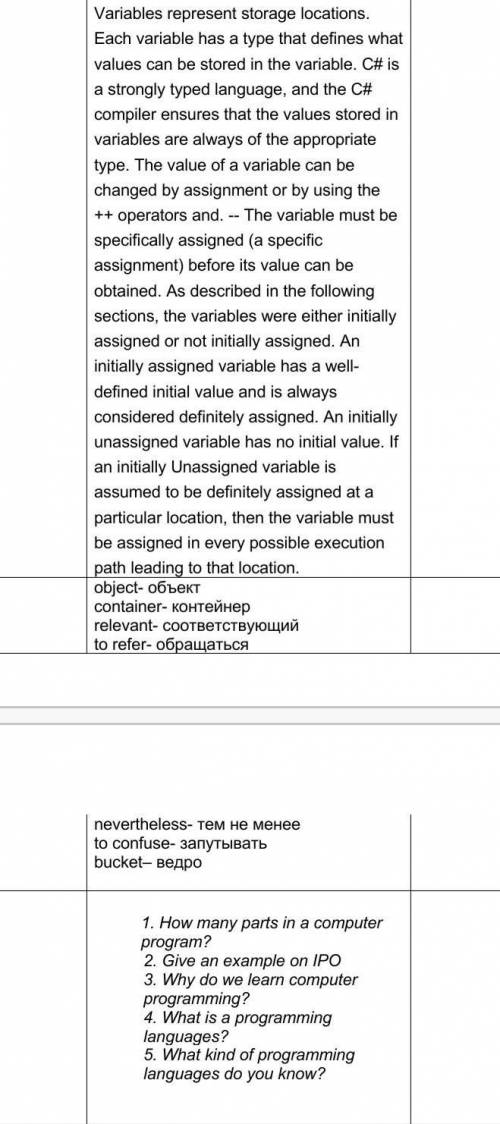 Variables represent storage locations. Each variable has a type that defines what values can be stored in the variable. C# is a strongly typed language, and the C# compiler ensures that the values stored in variables are always of the appropriate type. The value of a variable can be changed by assignment or by using the ++ operators and. -- The variable must be specifically assigned (a specific assignment) before its value can be obtained. As described in the following sections, the variables were either initially assigned or not initially assigned. An initially assigned variable has a well-defined initial value and is always considered definitely assigned. An initially unassigned variable has no initial value. If an initially Unassigned variable is assumed to be definitely assigned at a particular location, then the variable must be assigned in every possible execution path leading to that location.

object- объект
container- контейнер
relevant- соответствующий
to refer- обращаться

nevertheless- тем не менее
to confuse- запутывать
bucket– ведро

1. How many parts in a computer program?
2. Give an example on IPO
3. Why do we learn computer programming?
4. What is a programming languages?
5. What kind of programming languages do you know?